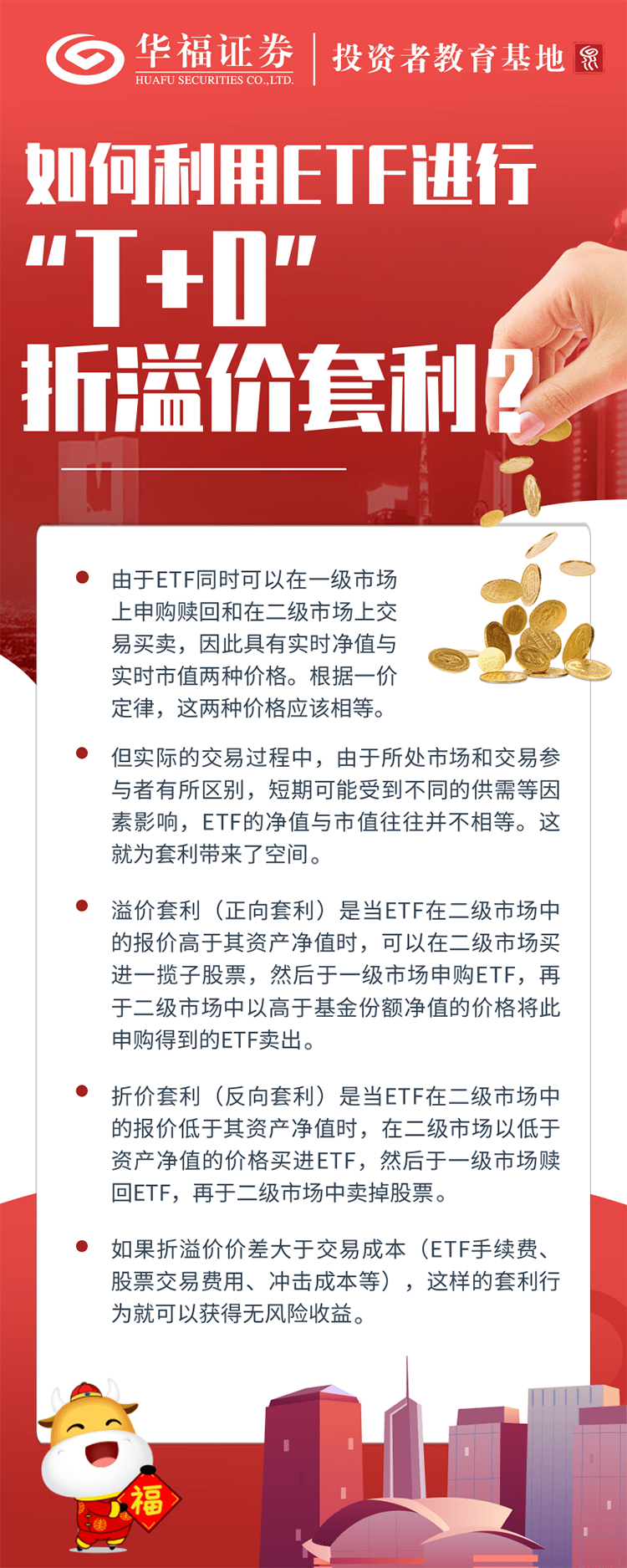 华福证券
HUAFU SECURITIES CO.,LTD.
投资者教育基地

如何利用ETF进行
“T+0”
折溢价套利?

• 由于ETF同时可以在一级市场上申购赎回和在二级市场上交易买卖，因此具有实时净值与实时市值两种价格。根据一价定律，这两种价格应该相等。

• 但实际的交易过程中，由于所处市场和交易参与者有所区别，短期可能受到不同的供需等因素影响，ETF的净值与市值往往并不相等。这就为套利带来了空间。

• 溢价套利（正向套利）是当ETF在二级市场中的报价高于其资产净值时，可以在二级市场买进一揽子股票，然后于一级市场申购ETF，再于二级市场中以高于基金份额净值的价格将此申购得到的ETF卖出。

• 折价套利（反向套利）是当ETF在二级市场中的报价低于其资产净值时，在二级市场以低于资产净值的价格买进ETF，然后于一级市场赎回ETF，再于二级市场中卖掉股票。

• 如果折溢价价差大于交易成本（ETF手续费、股票交易费用、冲击成本等），这样的套利行为就可以获得无风险收益。

福